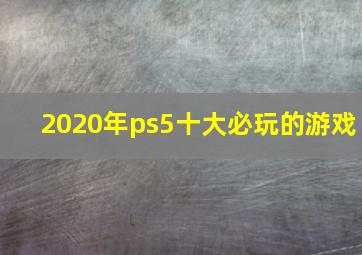 2020年ps5十大必玩的游戏